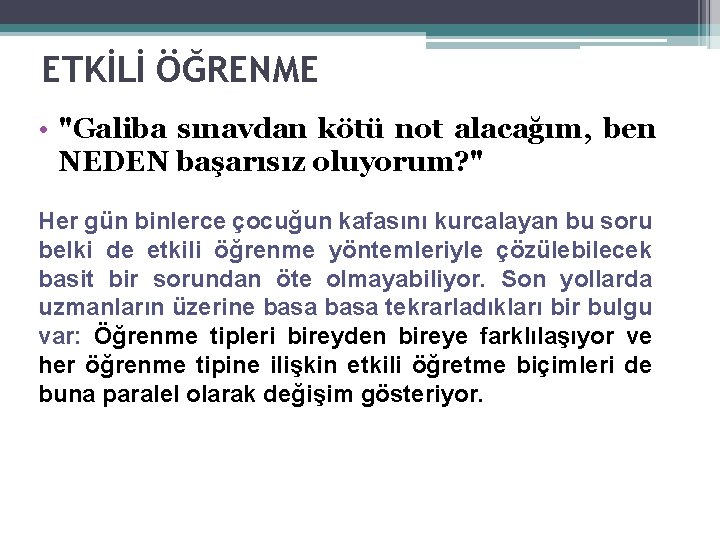 ETKİLİ ÖĞRENME

• "Galiba sınavdan kötü not alacağım, ben NEDEN başarısız oluyorum?"

Her gün binlerce çocuğun kafasını kurcalayan bu soru belki de etkili öğrenme yöntemleriyle çözülebilecek basit bir sorundan öte olmayabiliyor. Son yollarda uzmanların üzerine basa basa tekrarladıkları bir bulgu var: Öğrenme tipleri bireyden bireye farklılaşıyor ve her öğrenme tipine ilişkin etkili öğretme biçimleri de buna paralel olarak değişim gösteriyor.